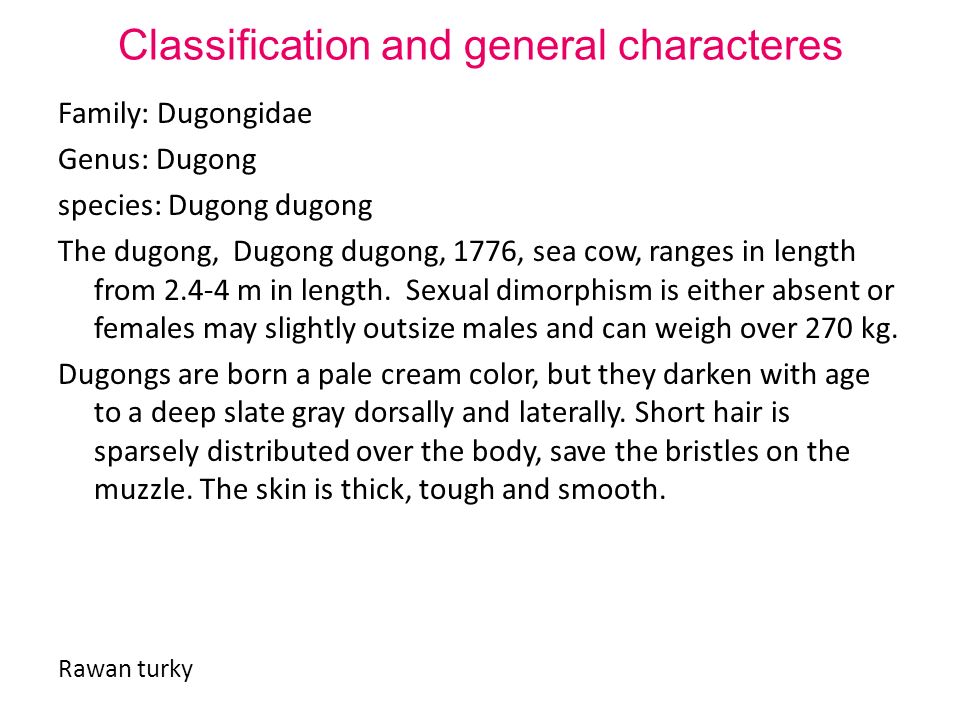 Classification and general characteres

Family: Dugongidae

Genus: Dugong

species: Dugong dugong

The dugong, Dugong dugong, 1776, sea cow, ranges in length from 2.4-4 m in length. Sexual dimorphism is either absent or females may slightly outsize males and can weigh over 270 kg.

Dugongs are born a pale cream color, but they darken with age to a deep slate gray dorsally and laterally. Short hair is sparsely distributed over the body, save the bristles on the muzzle. The skin is thick, tough and smooth.

Rawan turky